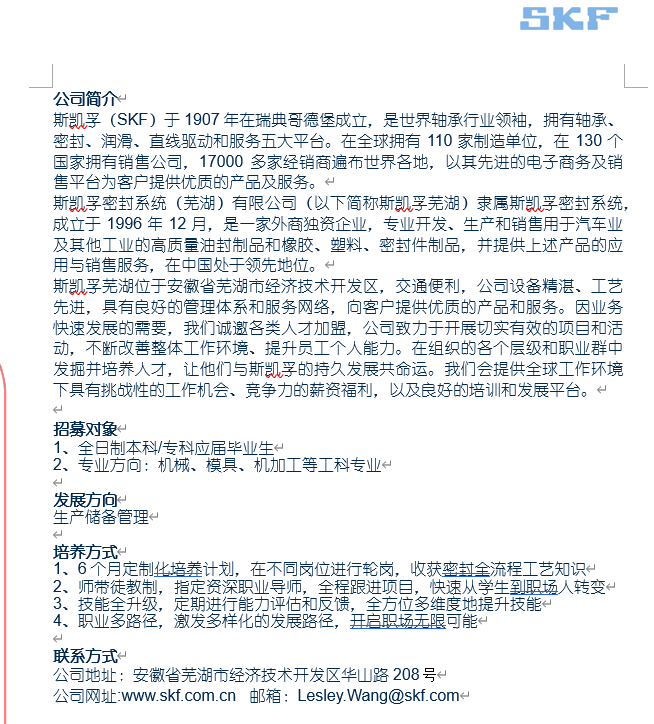 SKF

公司简介
斯凯孚（SKF）于 1907 年在瑞典哥德堡成立，是世界轴承行业领袖，拥有轴承、密封、润滑、直线驱动和服务五大平台。在全球拥有 110 家制造单位，在 130 个国家拥有销售公司，17000 多家经销商遍布世界各地，以其先进的电子商务及销售平台为客户提供优质的产品及服务。
斯凯孚密封系统（芜湖）有限公司（以下简称斯凯孚芜湖）隶属斯凯孚密封系统，成立于 1996 年 12 月，是一家外商独资企业，专业开发、生产和销售用于汽车业及其他工业的高质量油封制品和橡胶、塑料、密封件制品，并提供上述产品的应用与销售服务，在中国处于领先地位。
斯凯孚芜湖位于安徽省芜湖市经济技术开发区，交通便利，公司设备精湛、工艺先进，具有良好的管理体系和服务网络，向客户提供优质的产品和服务。因业务快速发展的需要，我们诚邀各类人才加盟，公司致力于开展切实有效的项目和活动，不断改善整体工作环境、提升员工个人能力。在组织的各个层级和职业群中发掘并培养人才，让他们与斯凯孚的持久发展共命运。我们会提供全球工作环境下具有挑战性的工作机会、竞争力的薪资福利，以及良好的培训和发展平台。

招募对象
1、全日制本科/专科应届毕业生
2、专业方向：机械、模具、机加工等工科专业

发展方向
生产储备管理

培养方式
1、6 个月定制化培养计划，在不同岗位进行轮岗，收获密封全流程工艺知识
2、师带徒教制，指定资深职业导师，全程跟进项目，快速从学生到职场人转变
3、技能全升级，定期进行能力评估和反馈，全方位多维度地提升技能
4、职业多路径，激发多样化的发展路径，开启职场无限可能

联系方式
公司地址：安徽省芜湖市经济技术开发区华山路 208 号
公司网址:www.skf.com.cn 邮箱：Lesley.Wang@skf.com